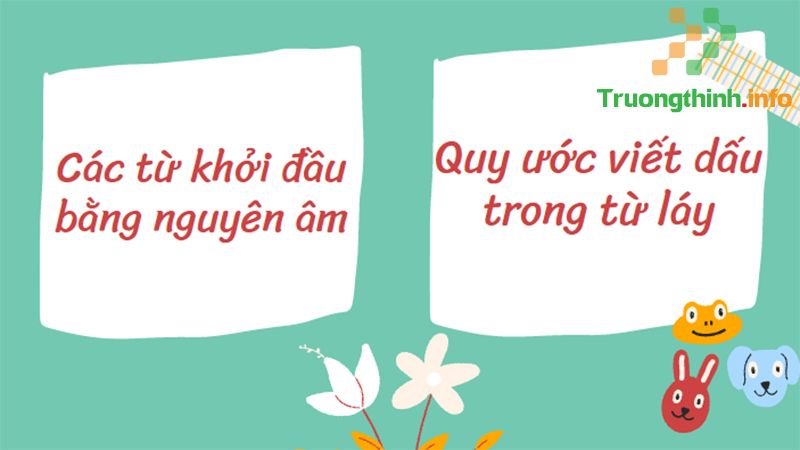 Truongthinh.info

Các từ khởi đầu bằng nguyên âm

Quy ước viết dấu trong từ láy